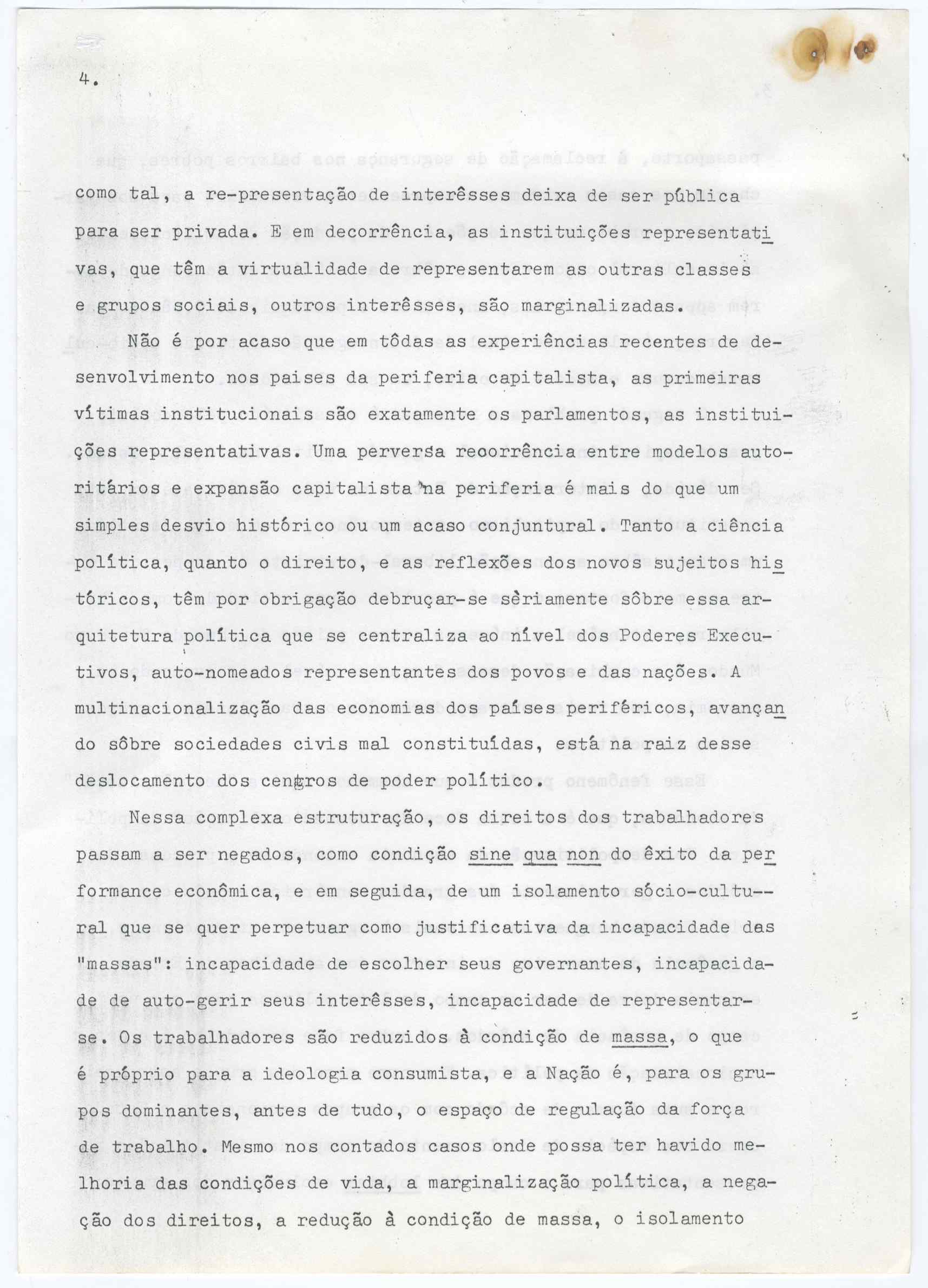 4.

como tal, a re-presentação de interêsses deixa de ser pública para ser privada. E em decorrência, as instituições representativas, que têm a virtualidade de representarem as outras classes e grupos sociais, outros interêsses, são marginalizadas.

Não é por acaso que em tôdas as experiências recentes de desenvolvimento nos paises da periferia capitalista, as primeiras vítimas institucionais são exatamente os parlamentos, as instituições representativas. Uma perversa recorrência entre modelos autoritários e expansão capitalista na periferia é mais do que um simples desvio histórico ou um acaso conjuntural. Tanto a ciência política, quanto o direito, e as reflexões dos novos sujeitos históricos, têm por obrigação debruçar-se sèriamente sôbre essa arquitetura política que se centraliza ao nível dos Poderes Executivos, auto-nomeados representantes dos povos e das nações. A multinacionalização das economias dos países periféricos, avançando sôbre sociedades civis mal constituídas, está na raiz desse deslocamento dos centros de poder político.

Nessa complexa estruturação, os direitos dos trabalhadores passam a ser negados, como condição sine qua non do êxito da performance econômica, e em seguida, de um isolamento sócio-cultural que se quer perpetuar como justificativa da incapacidade das "massas": incapacidade de escolher seus governantes, incapacidade de auto-gerir seus interêsses, incapacidade de representar-se. Os trabalhadores são reduzidos à condição de massa, o que é próprio para a ideologia consumista, e a Nação é, para os grupos dominantes, antes de tudo, o espaço de regulação da força de trabalho. Mesmo nos contados casos onde possa ter havido melhoria das condições de vida, a marginalização política, a negação dos direitos, a redução à condição de massa, o isolamento